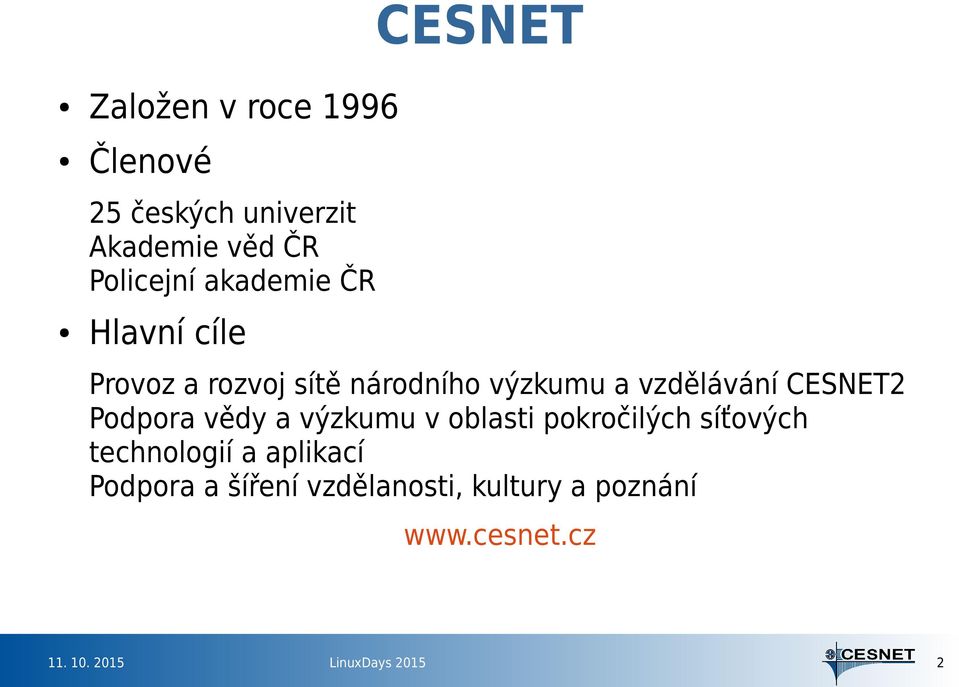 CESNET

• Založen v roce 1996

• Členové

25 českých univerzit
Akademie věd ČR
Policejní akademie ČR

• Hlavní cíle

Provoz a rozvoj sítě národního výzkumu a vzdělávání CESNET2
Podpora vědy a výzkumu v oblasti pokročilých síťových technologií a aplikací
Podpora a šíření vzdělanosti, kultury a poznání

www.cesnet.cz

11. 10. 2015 LinuxDays 2015 CESNET 2